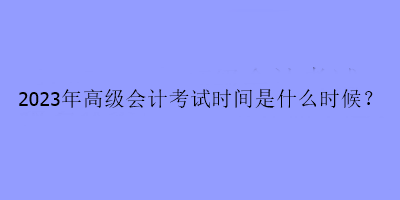 2023年高级会计考试时间是什么时候？